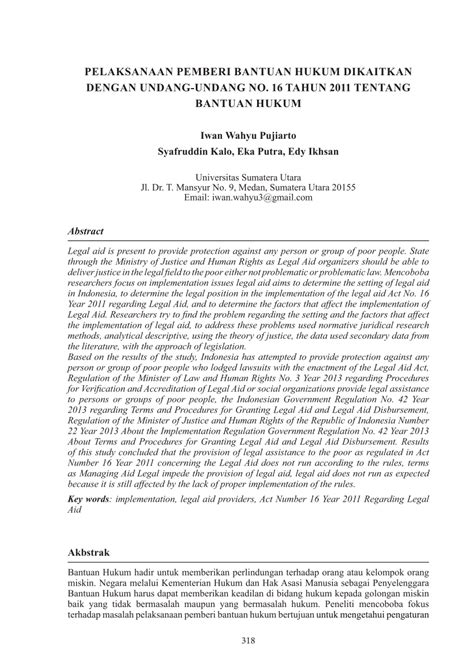 PELAKSANAAN PEMBERI BANTUAN HUKUM DIKAITKAN DENGAN UNDANG-UNDANG NO. 16 TAHUN 2011 TENTANG BANTUAN HUKUM

Iwan Wahyu Pujiarto
Syafruddin Kalo, Eka Putra, Edy Ikhsan

Universitas Sumatera Utara
Jl. Dr. T. Mansyur No. 9, Medan, Sumatera Utara 20155
Email: iwan.wahyu3@gmail.com

Abstract

Legal aid is present to provide protection against any person or group of poor people. State through the Ministry of Justice and Human Rights as Legal Aid organizers should be able to deliver justice in the legal field to the poor either not problematic or problematic law. Mencoboba researchers focus on implementation issues legal aid aims to determine the setting of legal aid in Indonesia, to determine the legal position in the implementation of the legal aid Act No. 16 Year 2011 regarding Legal Aid, and to determine the factors that affect the implementation of Legal Aid. Researchers try to find the problem regarding the setting and the factors that affect the implementation of legal aid, to address these problems used normative juridical research methods, analytical descriptive, using the theory of justice, the data used secondary data from the literature, with the approach of legislation.
Based on the results of the study, Indonesia has attempted to provide protection against any person or group of poor people who lodged lawsuits with the enactment of the Legal Aid Act, Regulation of the Minister of Law and Human Rights No. 3 Year 2013 regarding Procedures for Verification and Accreditation of Legal Aid or social organizations provide legal assistance to persons or groups of poor people, the Indonesian Government Regulation No. 42 Year 2013 regarding Terms and Procedures for Granting Legal Aid and Legal Aid Disbursement, Regulation of the Minister of Justice and Human Rights of the Republic of Indonesia Number 22 Year 2013 About the Implementation Regulation Government Regulation No. 42 Year 2013 About Terms and Procedures for Granting Legal Aid and Legal Aid Disbursement. Results of this study concluded that the provision of legal assistance to the poor as regulated in Act Number 16 Year 2011 concerning the Legal Aid does not run according to the rules, terms as Managing Aid Legal impede the provision of legal aid, legal aid does not run as expected because it is still affected by the lack of proper implementation of the rules.
Key words: implementation, legal aid providers, Act Number 16 Year 2011 Regarding Legal Aid

Akbstrak

Bantuan Hukum hadir untuk memberikan perlindungan terhadap orang atau kelompok orang miskin. Negara melalui Kementerian Hukum dan Hak Asasi Manusia sebagai Penyelenggara Bantuan Hukum harus dapat memberikan keadilan di bidang hukum kepada golongan miskin baik yang tidak bermasalah maupun yang bermasalah hukum. Peneliti mencoboba fokus terhadap masalah pelaksanaan pemberi bantuan hukum bertujuan untuk mengetahui pengaturan

318